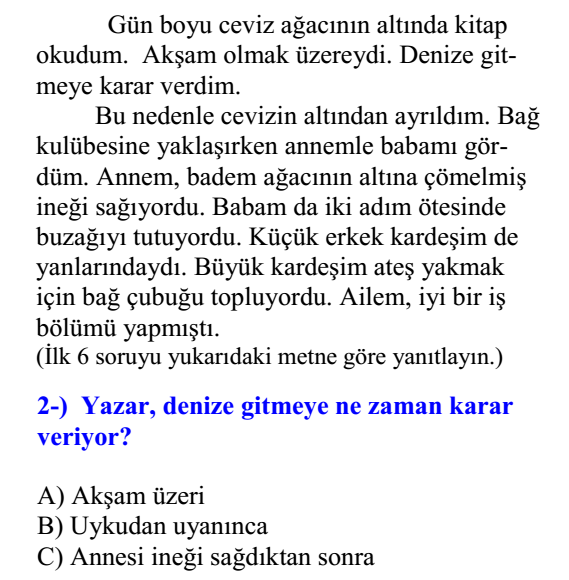 Gün boyu ceviz ağacının altında kitap okudum. Akşam olmak üzereydi. Denize gitmeye karar verdim.

Bu nedenle cevizin altından ayrıldım. Bağ kulübesine yaklaşırken annemle babamı gördüm. Annem, badem ağacının altına çömelmiş ineği sağıyordu. Babam da iki adım ötesinde buzağıyı tutuyordu. Küçük erkek kardeşim de yanlarındaydı. Büyük kardeşim ateş yakmak için bağ çubuğu topluyordu. Ailem, iyi bir iş bölümü yapmıştı.
(İlk 6 soruyu yukarıdaki metne göre yanıtlayın.)

2-) Yazar, denize gitmeye ne zaman karar veriyor?

A) Akşam üzeri
B) Uykudan uyanınca
C) Annesi ineği sağdıktan sonra